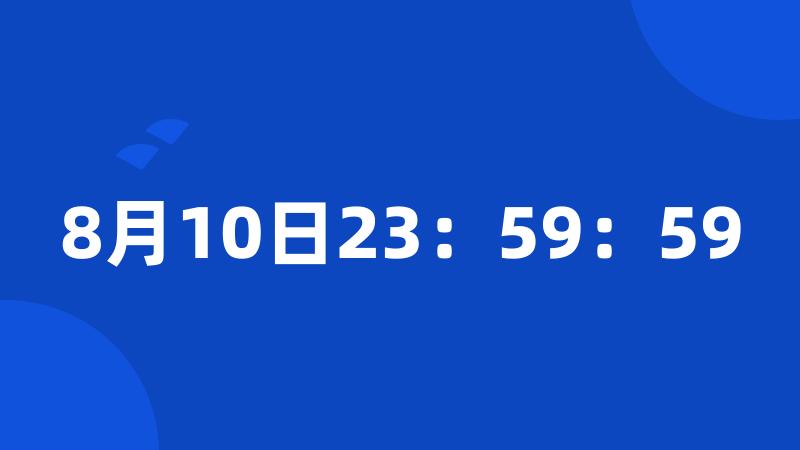 8月10日23：59：59